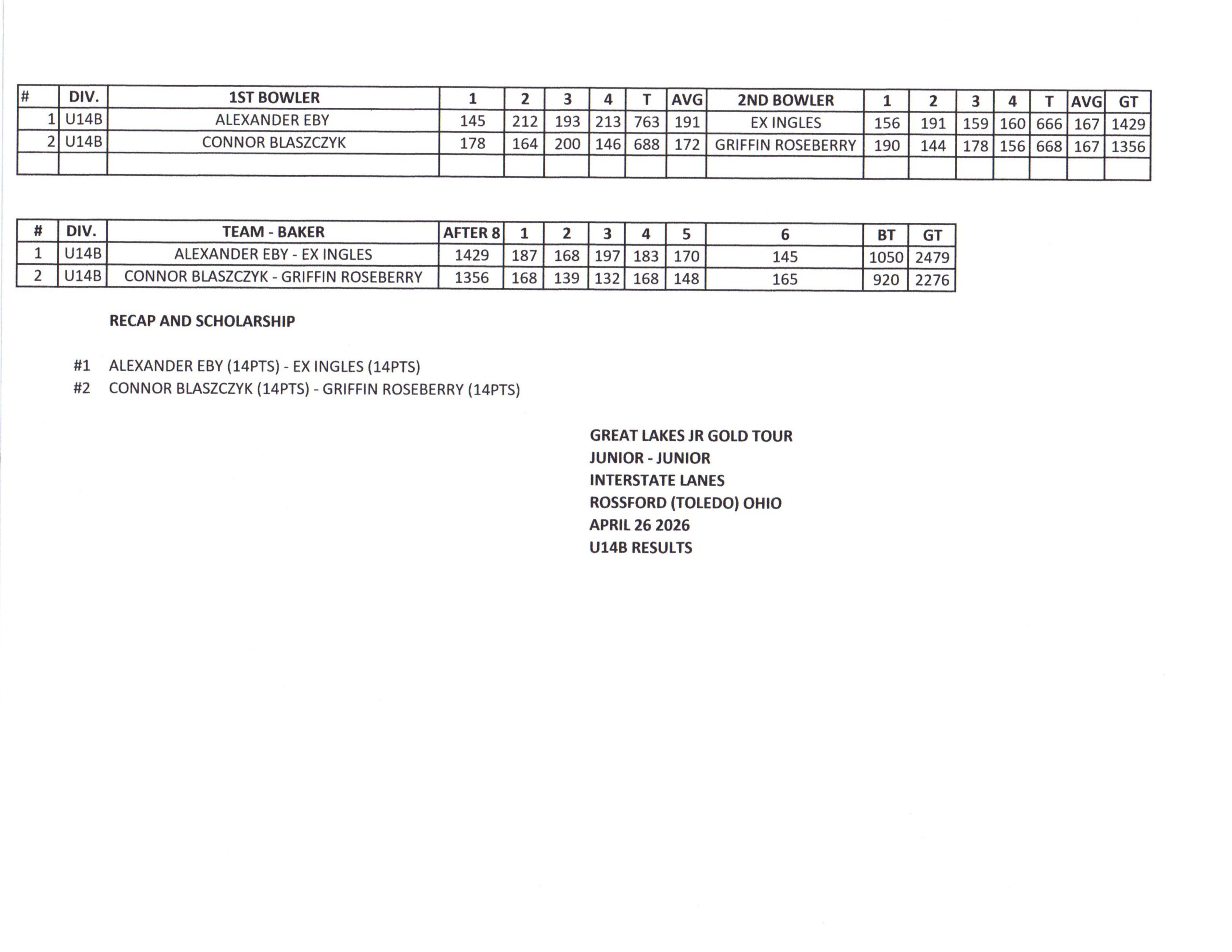 | # | DIV. | 1ST BOWLER | 1 | 2 | 3 | 4 | T | AVG | 2ND BOWLER | 1 | 2 | 3 | 4 | T | AVG | GT |
|---|---|---|---|---|---|---|---|---|---|---|---|---|---|---|---|---|
| 1 | U14B | ALEXANDER EBY | 145 | 212 | 193 | 213 | 763 | 191 | EX INGLES | 156 | 191 | 159 | 160 | 666 | 167 | 1429 |
| 2 | U14B | CONNOR BLASZCZYK | 178 | 164 | 200 | 146 | 688 | 172 | GRIFFIN ROSEBERRY | 190 | 144 | 178 | 156 | 668 | 167 | 1356 |
| | | | | | | | | | | | | | | | | |

| # | DIV. | TEAM - BAKER | AFTER 8 | 1 | 2 | 3 | 4 | 5 | 6 | BT | GT |
|---|---|---|---|---|---|---|---|---|---|---|---|
| 1 | U14B | ALEXANDER EBY - EX INGLES | 1429 | 187 | 168 | 197 | 183 | 170 | 145 | 1050 | 2479 |
| 2 | U14B | CONNOR BLASZCZYK - GRIFFIN ROSEBERRY | 1356 | 168 | 139 | 132 | 168 | 148 | 165 | 920 | 2276 |

RECAP AND SCHOLARSHIP

#1 ALEXANDER EBY (14PTS) - EX INGLES (14PTS)
#2 CONNOR BLASZCZYK (14PTS) - GRIFFIN ROSEBERRY (14PTS)

GREAT LAKES JR GOLD TOUR
JUNIOR - JUNIOR
INTERSTATE LANES
ROSSFORD (TOLEDO) OHIO
APRIL 26 2026
U14B RESULTS